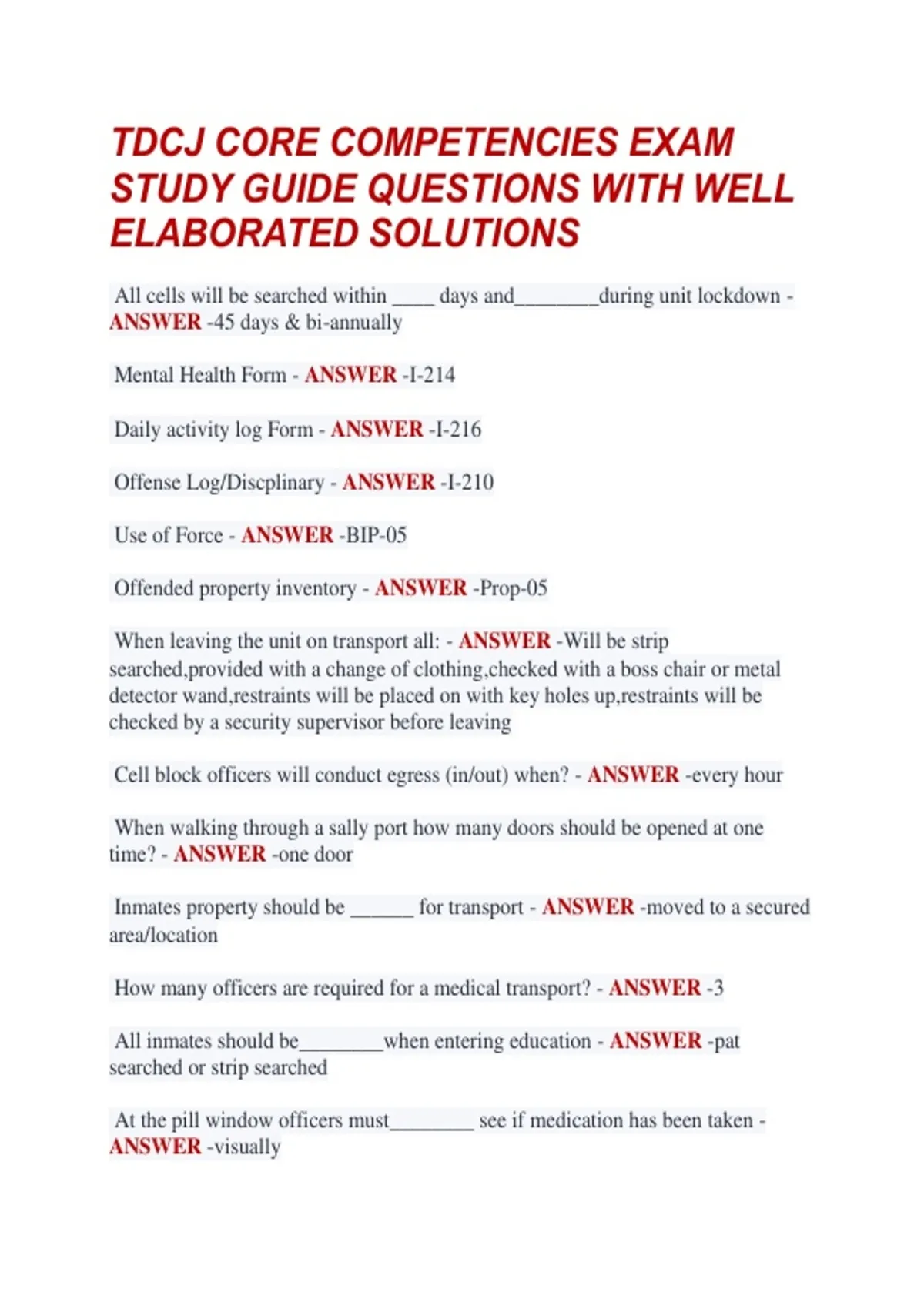 TDCJ CORE COMPETENCIES EXAM STUDY GUIDE QUESTIONS WITH WELL ELABORATED SOLUTIONS

All cells will be searched within ____ days and____during unit lockdown - ANSWER -45 days & bi-annually

Mental Health Form - ANSWER -I-214

Daily activity log Form - ANSWER -I-216

Offense Log/Discplinary - ANSWER -I-210

Use of Force - ANSWER -BIP-05

Offended property inventory - ANSWER -Prop-05

When leaving the unit on transport all: - ANSWER -Will be strip searched,provided with a change of clothing,checked with a boss chair or metal detector wand,restraints will be placed on with key holes up,restraints will be checked by a security supervisor before leaving

Cell block officers will conduct egress (in/out) when? - ANSWER -every hour

When walking through a sally port how many doors should be opened at one time? - ANSWER -one door

Inmates property should be ____ for transport - ANSWER -moved to a secured area/location

How many officers are required for a medical transport? - ANSWER -3

All inmates should be____when entering education - ANSWER -pat searched or strip searched

At the pill window officers must____ see if medication has been taken - ANSWER -visually